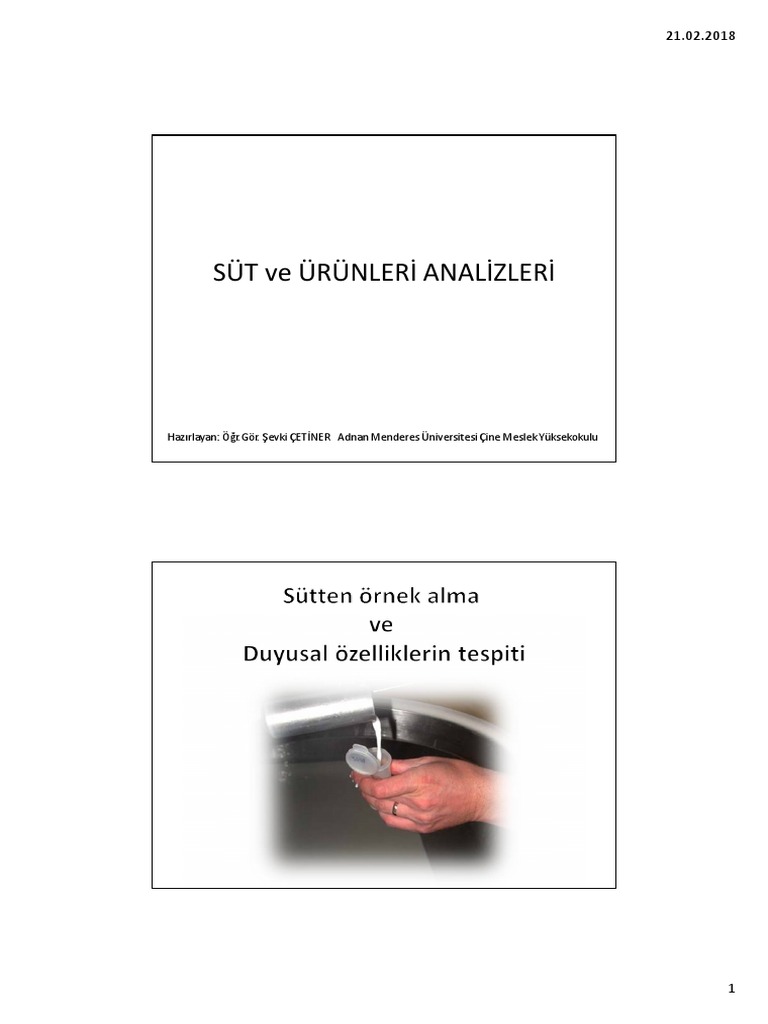 21.02.2018

SÜT ve ÜRÜNLERİ ANALİZLERİ

Hazırlayan: Öğr.Gör. Şevki ÇETİNER Adnan Menderes Üniversitesi Çine Meslek Yüksekokulu

Sütten örnek alma
ve
Duyusal özelliklerin tespiti

1